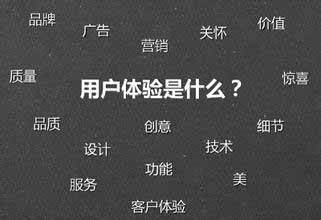 品牌

广告

营销

关怀

价值

质量

用户体验是什么？

惊喜

品质

创意

细节

设计

技术

功能

美

服务

客户体验